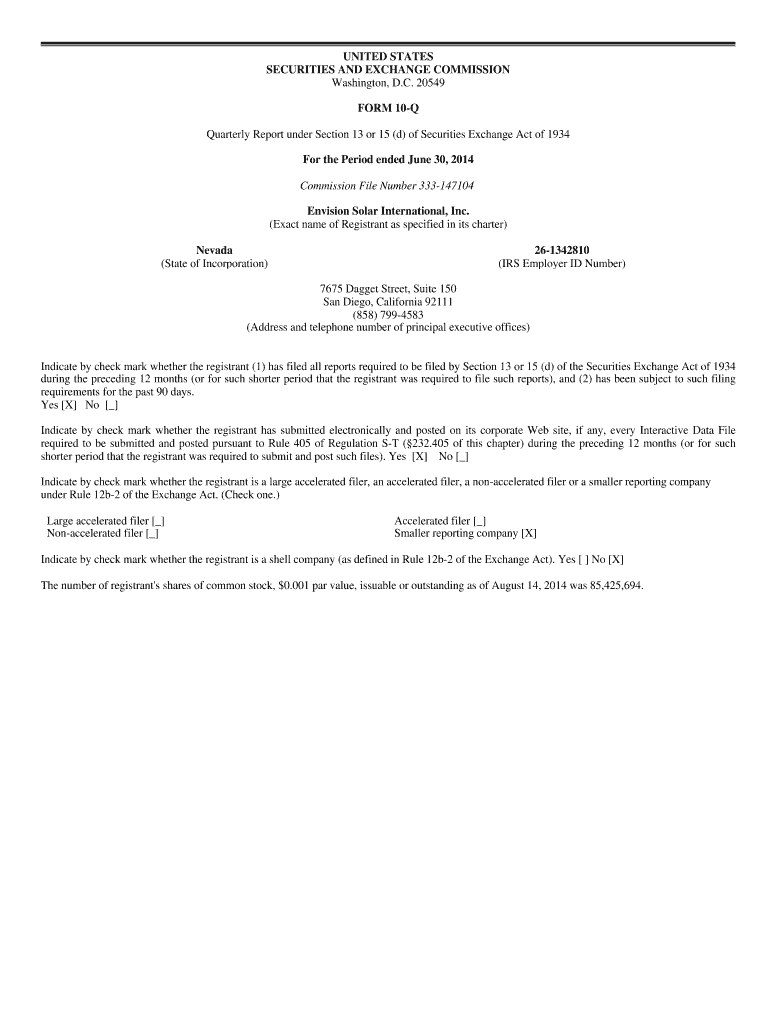 UNITED STATES
SECURITIES AND EXCHANGE COMMISSION
Washington, D.C. 20549

FORM 10-Q

Quarterly Report under Section 13 or 15 (d) of Securities Exchange Act of 1934

For the Period ended June 30, 2014

Commission File Number 333-147104

Envision Solar International, Inc.
(Exact name of Registrant as specified in its charter)

Nevada
(State of Incorporation)

26-1342810
(IRS Employer ID Number)

7675 Dagget Street, Suite 150
San Diego, California 92111
(858) 799-4583
(Address and telephone number of principal executive offices)

Indicate by check mark whether the registrant (1) has filed all reports required to be filed by Section 13 or 15 (d) of the Securities Exchange Act of 1934 during the preceding 12 months (or for such shorter period that the registrant was required to file such reports), and (2) has been subject to such filing requirements for the past 90 days.
Yes [X] No [_]

Indicate by check mark whether the registrant has submitted electronically and posted on its corporate Web site, if any, every Interactive Data File required to be submitted and posted pursuant to Rule 405 of Regulation S-T (§232.405 of this chapter) during the preceding 12 months (or for such shorter period that the registrant was required to submit and post such files). Yes [X] No [_]

Indicate by check mark whether the registrant is a large accelerated filer, an accelerated filer, a non-accelerated filer or a smaller reporting company under Rule 12b-2 of the Exchange Act. (Check one.)

Large accelerated filer [_]
Non-accelerated filer [_]

Accelerated filer [_]
Smaller reporting company [X]

Indicate by check mark whether the registrant is a shell company (as defined in Rule 12b-2 of the Exchange Act). Yes [ ] No [X]

The number of registrant's shares of common stock, $0.001 par value, issuable or outstanding as of August 14, 2014 was 85,425,694.